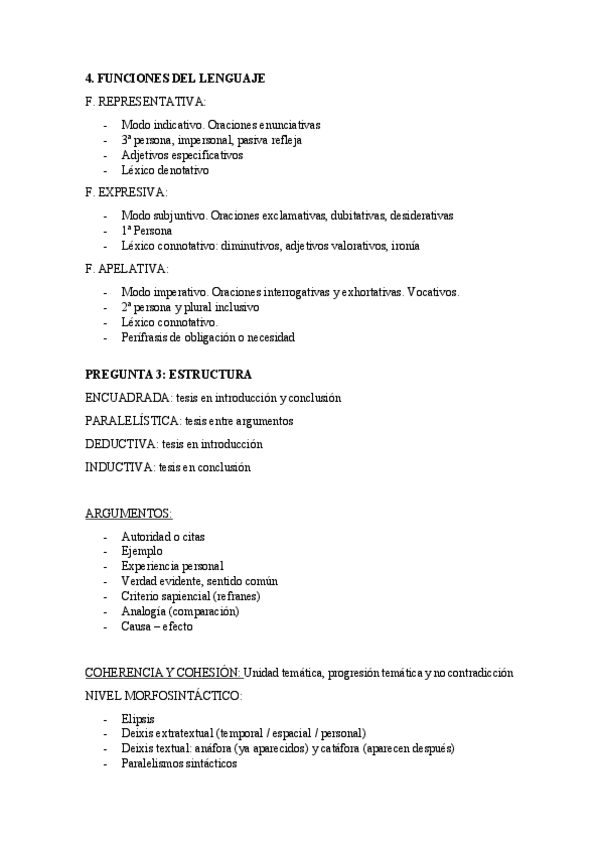 4. FUNCIONES DEL LENGUAJE

F. REPRESENTATIVA:

- Modo indicativo. Oraciones enunciativas
- 3ª persona, impersonal, pasiva refleja
- Adjetivos especificativos
- Léxico denotativo

F. EXPRESIVA:

- Modo subjuntivo. Oraciones exclamativas, dubitativas, desiderativas
- 1ª Persona
- Léxico connotativo: diminutivos, adjetivos valorativos, ironía

F. APELATIVA:

- Modo imperativo. Oraciones interrogativas y exhortativas. Vocativos.
- 2ª persona y plural inclusivo
- Léxico connotativo.
- Perífrasis de obligación o necesidad

PREGUNTA 3: ESTRUCTURA

ENCUADRADA: tesis en introducción y conclusión

PARALELÍSTICA: tesis entre argumentos

DEDUCTIVA: tesis en introducción

INDUCTIVA: tesis en conclusión

ARGUMENTOS:

- Autoridad o citas
- Ejemplo
- Experiencia personal
- Verdad evidente, sentido común
- Criterio sapiencial (refranes)
- Analogía (comparación)
- Causa – efecto

COHERENCIA Y COHESIÓN: Unidad temática, progresión temática y no contradicción

NIVEL MORFOSINTÁCTICO:

- Elipsis
- Deixis extratextual (temporal / espacial / personal)
- Deixis textual: anáfora (ya aparecidos) y catáfora (aparecen después)
- Paralelismos sintácticos